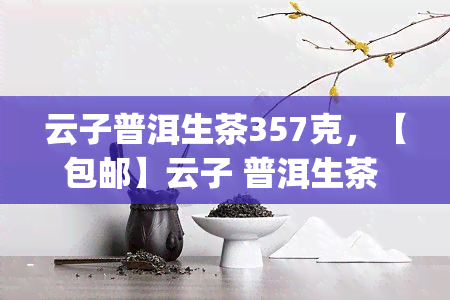 云子普洱生茶357克，【包邮】云子 普洱生茶